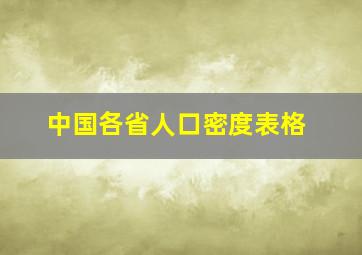 中国各省人口密度表格